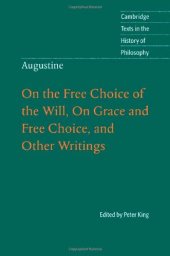 Cambridge
Texts in the
History of
Philosophy

Augustine

On the Free Choice of the Will, On Grace and Free Choice, and Other Writings

Edited by Peter King